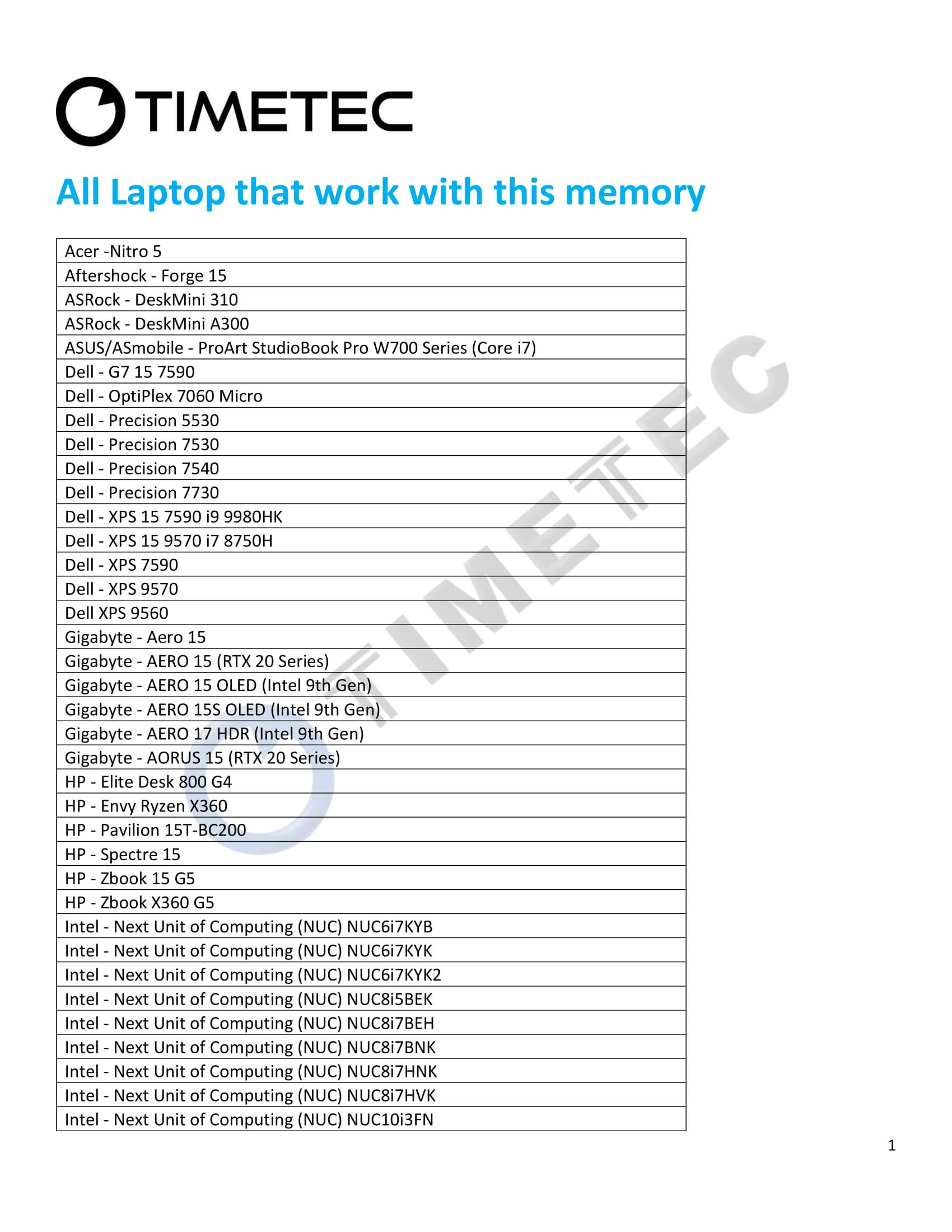 TIMETEC

All Laptop that work with this memory

| Acer -Nitro 5 |
|---|
| Aftershock - Forge 15 |
| ASRock - DeskMini 310 |
| ASRock - DeskMini A300 |
| ASUS/ASmobile - ProArt StudioBook Pro W700 Series (Core i7) |
| Dell - G7 15 7590 |
| Dell - OptiPlex 7060 Micro |
| Dell - Precision 5530 |
| Dell - Precision 7530 |
| Dell - Precision 7540 |
| Dell - Precision 7730 |
| Dell - XPS 15 7590 i9 9980HK |
| Dell - XPS 15 9570 i7 8750H |
| Dell - XPS 7590 |
| Dell - XPS 9570 |
| Dell XPS 9560 |
| Gigabyte - Aero 15 |
| Gigabyte - AERO 15 (RTX 20 Series) |
| Gigabyte - AERO 15 OLED (Intel 9th Gen) |
| Gigabyte - AERO 15S OLED (Intel 9th Gen) |
| Gigabyte - AERO 17 HDR (Intel 9th Gen) |
| Gigabyte - AORUS 15 (RTX 20 Series) |
| HP - Elite Desk 800 G4 |
| HP - Envy Ryzen X360 |
| HP - Pavilion 15T-BC200 |
| HP - Spectre 15 |
| HP - Zbook 15 G5 |
| HP - Zbook X360 G5 |
| Intel - Next Unit of Computing (NUC) NUC6i7KYB |
| Intel - Next Unit of Computing (NUC) NUC6i7KYK |
| Intel - Next Unit of Computing (NUC) NUC6i7KYK2 |
| Intel - Next Unit of Computing (NUC) NUC8i5BEK |
| Intel - Next Unit of Computing (NUC) NUC8i7BEH |
| Intel - Next Unit of Computing (NUC) NUC8i7BNK |
| Intel - Next Unit of Computing (NUC) NUC8i7HNK |
| Intel - Next Unit of Computing (NUC) NUC8i7HVK |
| Intel - Next Unit of Computing (NUC) NUC10i3FN |

TIMETEC

1